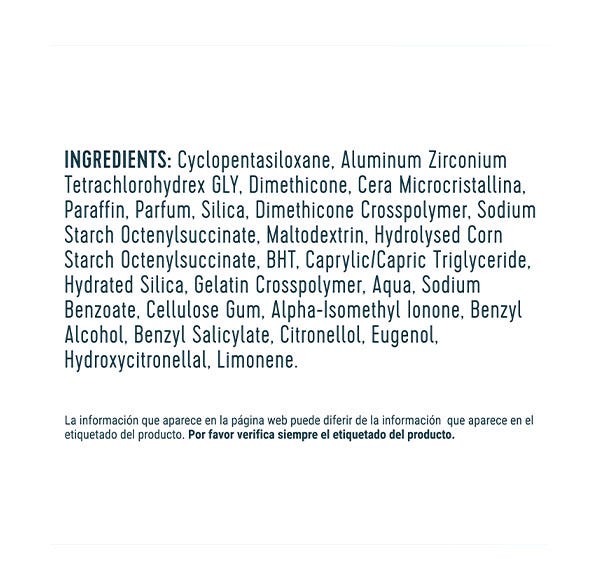 INGREDIENTS: Cyclopentasiloxane, Aluminum Zirconium Tetrachlorohydrex GLY, Dimethicone, Cera Microcristallina, Paraffin, Parfum, Silica, Dimethicone Crosspolymer, Sodium Starch Octenylsuccinate, Maltodextrin, Hydrolysed Corn Starch Octenylsuccinate, BHT, Caprylic/Capric Triglyceride, Hydrated Silica, Gelatin Crosspolymer, Aqua, Sodium Benzoate, Cellulose Gum, Alpha-Isomethyl Ionone, Benzyl Alcohol, Benzyl Salicylate, Citronellol, Eugenol, Hydroxycitronellal, Limonene.

La información que aparece en la página web puede diferir de la información que aparece en el etiquetado del producto. Por favor verifica siempre el etiquetado del producto.